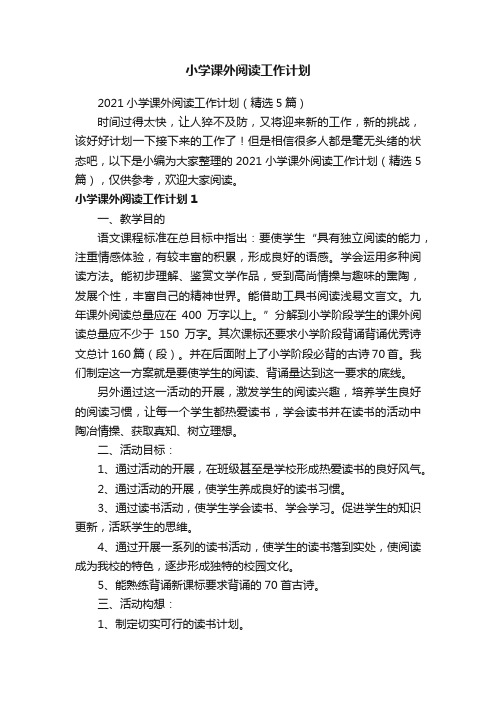 小学课外阅读工作计划

2021 小学课外阅读工作计划（精选 5 篇）

时间过得太快，让人猝不及防，又将迎来新的工作，新的挑战，该好好计划一下接下来的工作了！但是相信很多人都是毫无头绪的状态吧，以下是小编为大家整理的 2021 小学课外阅读工作计划（精选 5 篇），仅供参考，欢迎大家阅读。

小学课外阅读工作计划 1

一、教学目的

语文课程标准在总目标中指出：要使学生“具有独立阅读的能力，注重情感体验，有较丰富的积累，形成良好的语感。学会运用多种阅读方法。能初步理解、鉴赏文学作品，受到高尚情操与趣味的熏陶，发展个性，丰富自己的精神世界。能借助工具书阅读浅易文言文。九年课外阅读总量应在 400 万字以上。”分解到小学阶段学生的课外阅读总量应不少于 150 万字。其次课标还要求小学阶段背诵背诵优秀诗文总计 160 篇（段）。并在后面附上了小学阶段必背的古诗 70 首。我们制定这一方案就是要使学生的阅读、背诵量达到这一要求的底线。

另外通过这一活动的开展，激发学生的阅读兴趣，培养学生良好的阅读习惯，让每一个学生都热爱读书，学会读书并在读书的活动中陶冶情操、获取真知、树立理想。

二、活动目标：

1、通过活动的开展，在班级甚至是学校形成热爱读书的良好风气。

2、通过活动的开展，使学生养成良好的读书习惯。

3、通过读书活动，使学生学会读书、学会学习。促进学生的知识更新，活跃学生的思维。

4、通过开展一系列的读书活动，使学生的读书落到实处，使阅读成为我校的特色，逐步形成独特的校园文化。

5、能熟练背诵新课标要求背诵的 70 首古诗。

三、活动构想：

1、制定切实可行的读书计划。